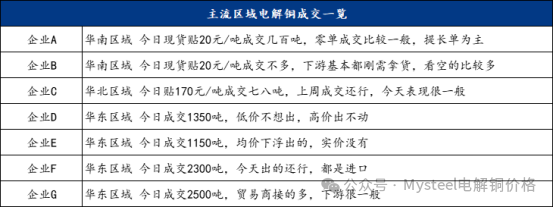 | 主流区域电解铜成交一览 | |
|---|---|
| 企业A | 华南区域 今日现货贴20元/吨成交几百吨，零单成交比较一般，提长单为主 |
| 企业B | 华南区域 今日现货贴20元/吨成交不多，下游基本都刚需拿货，看空的比较多 |
| 企业C | 华北区域 今日贴170元/吨成交七八吨，上周成交还行，今天表现很一般 |
| 企业D | 华东区域 今日成交1350吨，低价不想出，高价出不动 |
| 企业E | 华东区域 今日成交1150吨，均价下浮出的，实价没有 |
| 企业F | 华东区域 今日成交2300吨，今天出的还行，都是进口 |
| 企业G | 华东区域 今日成交2500吨，贸易商接的多，下游很一般 |

公众号 · Mysteel电解铜价格